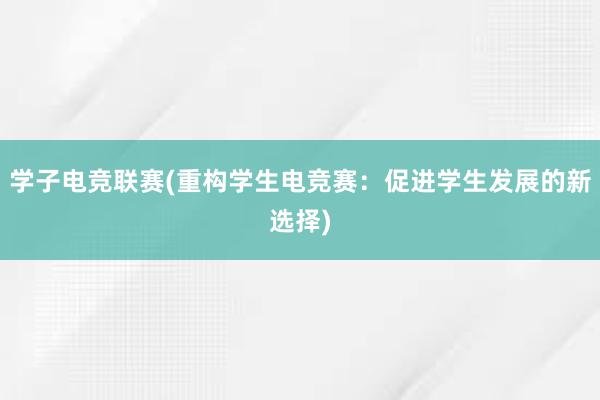 学子电竞联赛(重构学生电竞赛：促进学生发展的新选择)